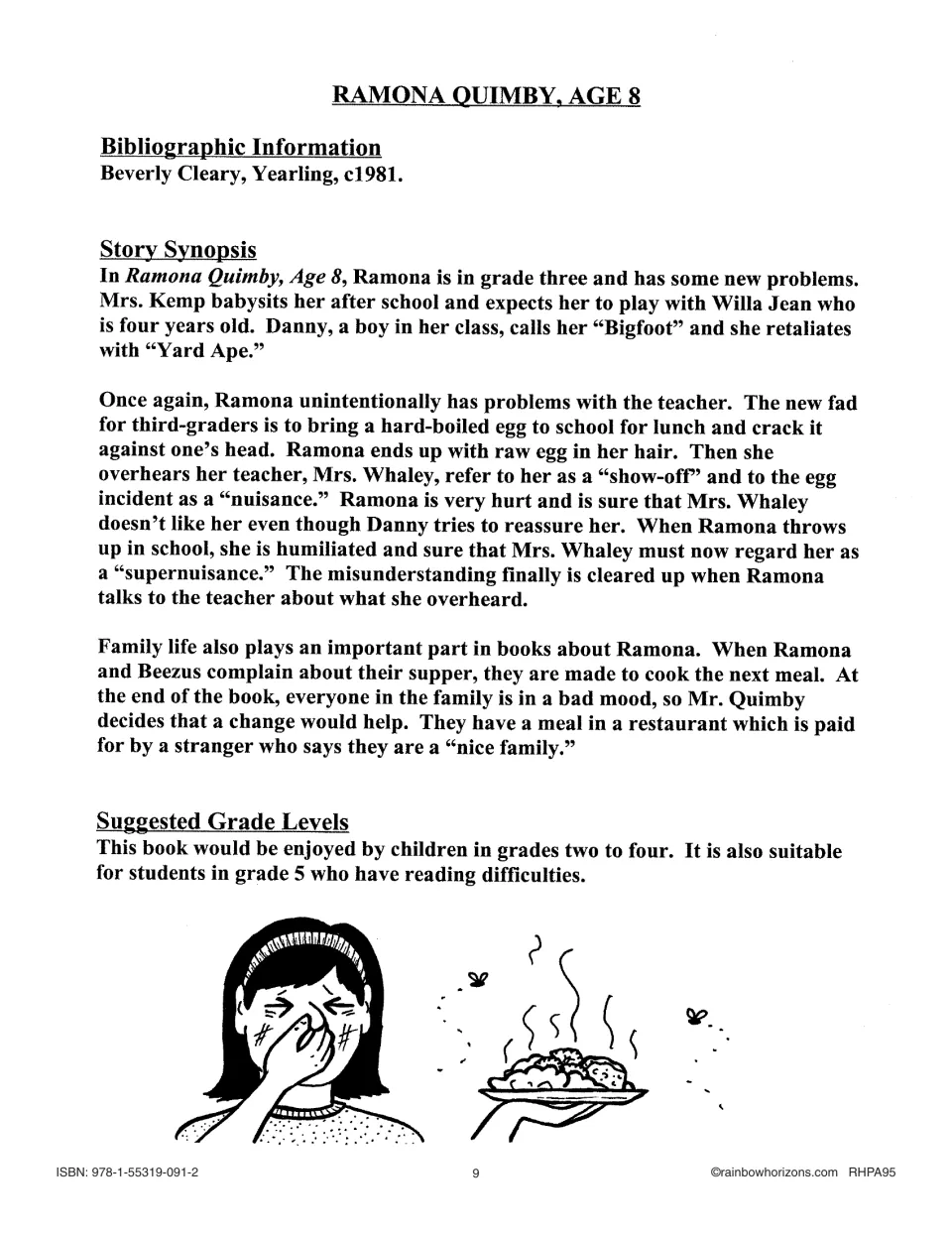 RAMONA QUIMBY, AGE 8

Bibliographic Information
Beverly Cleary, Yearling, c1981.

Story Synopsis
In Ramona Quimby, Age 8, Ramona is in grade three and has some new problems. Mrs. Kemp babysits her after school and expects her to play with Willa Jean who is four years old. Danny, a boy in her class, calls her "Bigfoot" and she retaliates with "Yard Ape."

Once again, Ramona unintentionally has problems with the teacher. The new fad for third-graders is to bring a hard-boiled egg to school for lunch and crack it against one's head. Ramona ends up with raw egg in her hair. Then she overhears her teacher, Mrs. Whaley, refer to her as a "show-off" and to the egg incident as a "nuisance." Ramona is very hurt and is sure that Mrs. Whaley doesn't like her even though Danny tries to reassure her. When Ramona throws up in school, she is humiliated and sure that Mrs. Whaley must now regard her as a "supernuisance." The misunderstanding finally is cleared up when Ramona talks to the teacher about what she overheard.

Family life also plays an important part in books about Ramona. When Ramona and Beezus complain about their supper, they are made to cook the next meal. At the end of the book, everyone in the family is in a bad mood, so Mr. Quimby decides that a change would help. They have a meal in a restaurant which is paid for by a stranger who says they are a "nice family."

Suggested Grade Levels
This book would be enjoyed by children in grades two to four. It is also suitable for students in grade 5 who have reading difficulties.

ISBN: 978-1-55319-091-2
9
©rainbowhorizons.com RHPA95